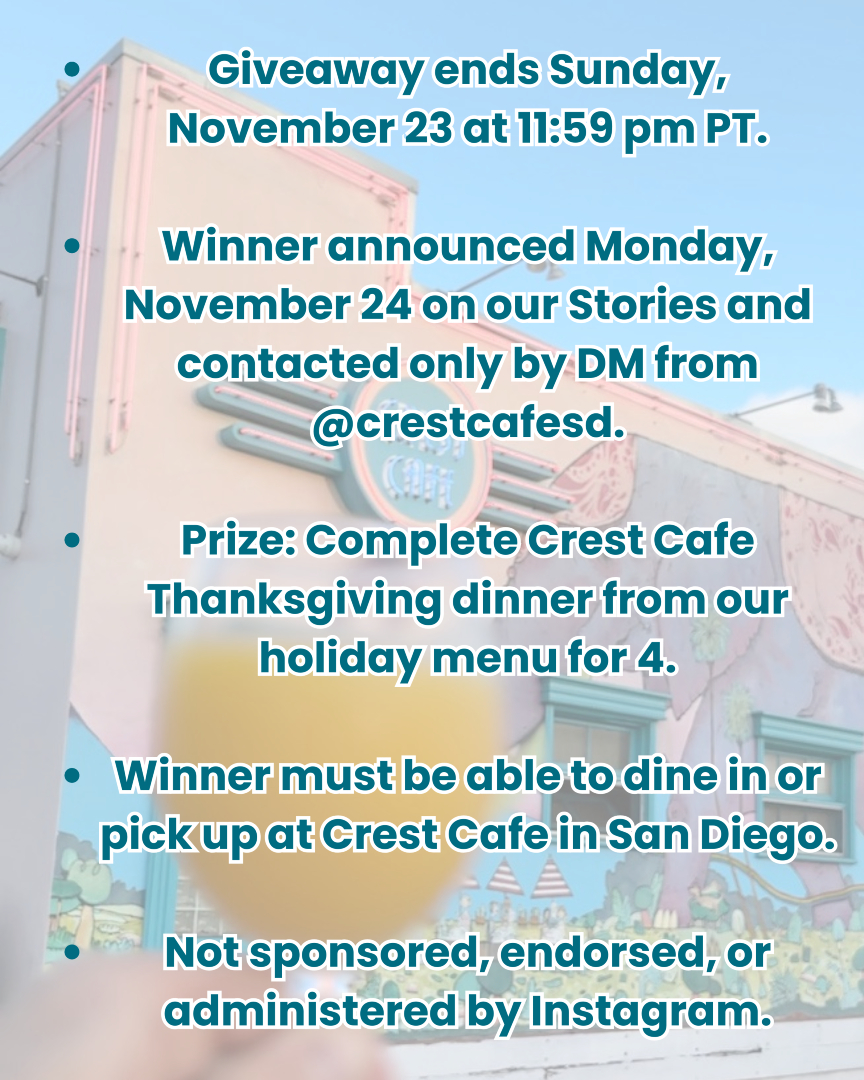 • Giveaway ends Sunday, November 23 at 11:59 pm PT.

• Winner announced Monday, November 24 on our Stories and contacted only by DM from @crestcafesd.

• Prize: Complete Crest Cafe Thanksgiving dinner from our holiday menu for 4.

• Winner must be able to dine in or pick up at Crest Cafe in San Diego.

• Not sponsored, endorsed, or administered by Instagram.